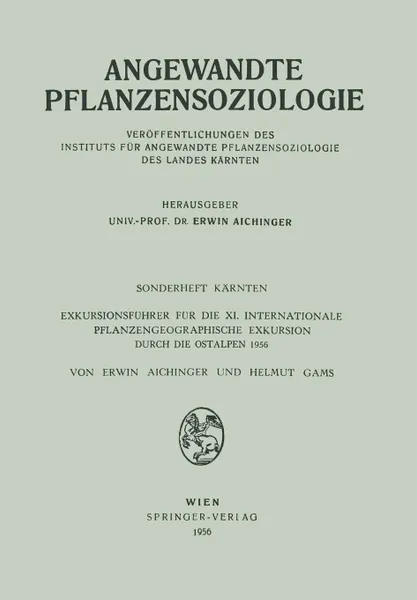 ANGEWANDTE PFLANZENSOZIOLOGIE

VERÖFFENTLICHUNGEN DES INSTITUTS FÜR ANGEWANDTE PFLANZENSOZIOLOGIE DES LANDES KÄRNTEN

HERAUSGEBER
UNIV.-PROF. DR. ERWIN AICHINGER

SONDERHEFT KÄRNTEN

EXKURSIONSFÜHRER FÜR DIE XI. INTERNATIONALE PFLANZENGEOGRAPHISCHE EXKURSION DURCH DIE OSTALPEN 1956

VON ERWIN AICHINGER UND HELMUT GAMS

WIEN
SPRINGER-VERLAG
1956